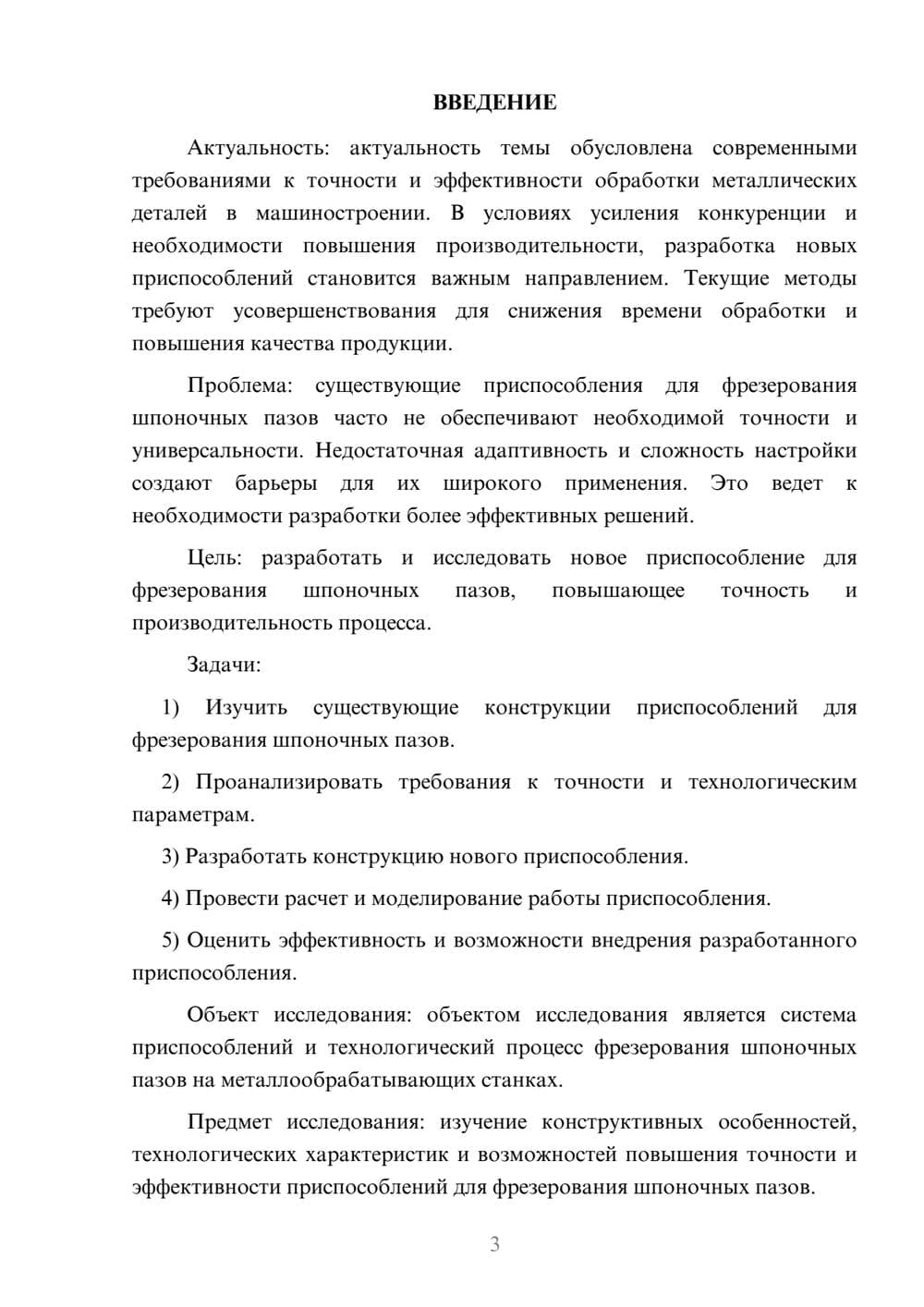 ВВЕДЕНИЕ

Актуальность: актуальность темы обусловлена современными требованиями к точности и эффективности обработки металлических деталей в машиностроении. В условиях усиления конкуренции и необходимости повышения производительности, разработка новых приспособлений становится важным направлением. Текущие методы требуют усовершенствования для снижения времени обработки и повышения качества продукции.

Проблема: существующие приспособления для фрезерования шпоночных пазов часто не обеспечивают необходимой точности и универсальности. Недостаточная адаптивность и сложность настройки создают барьеры для их широкого применения. Это ведет к необходимости разработки более эффективных решений.

Цель: разработать и исследовать новое приспособление для фрезерования шпоночных пазов, повышающее точность и производительность процесса.

Задачи:

1) Изучить существующие конструкции приспособлений для фрезерования шпоночных пазов.

2) Проанализировать требования к точности и технологическим параметрам.

3) Разработать конструкцию нового приспособления.

4) Провести расчет и моделирование работы приспособления.

5) Оценить эффективность и возможности внедрения разработанного приспособления.

Объект исследования: объектом исследования является система приспособлений и технологический процесс фрезерования шпоночных пазов на металлообрабатывающих станках.

Предмет исследования: изучение конструктивных особенностей, технологических характеристик и возможностей повышения точности и эффективности приспособлений для фрезерования шпоночных пазов.

3